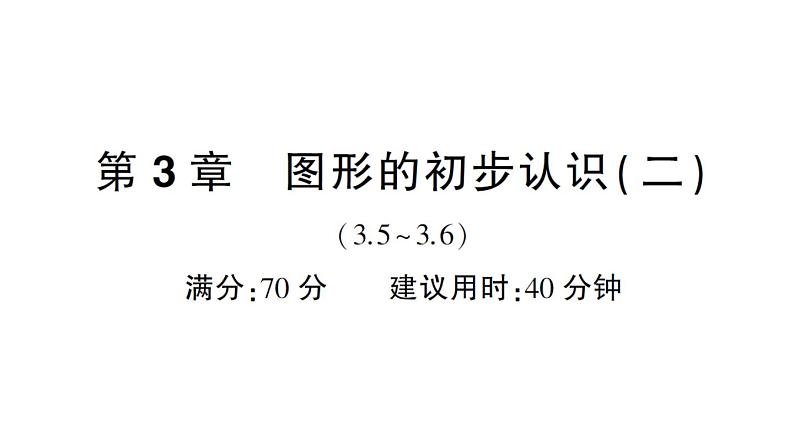 第 3 章　图形的初步认识(二)

(3.5~3.6)

满分:70 分　　建议用时:40 分钟